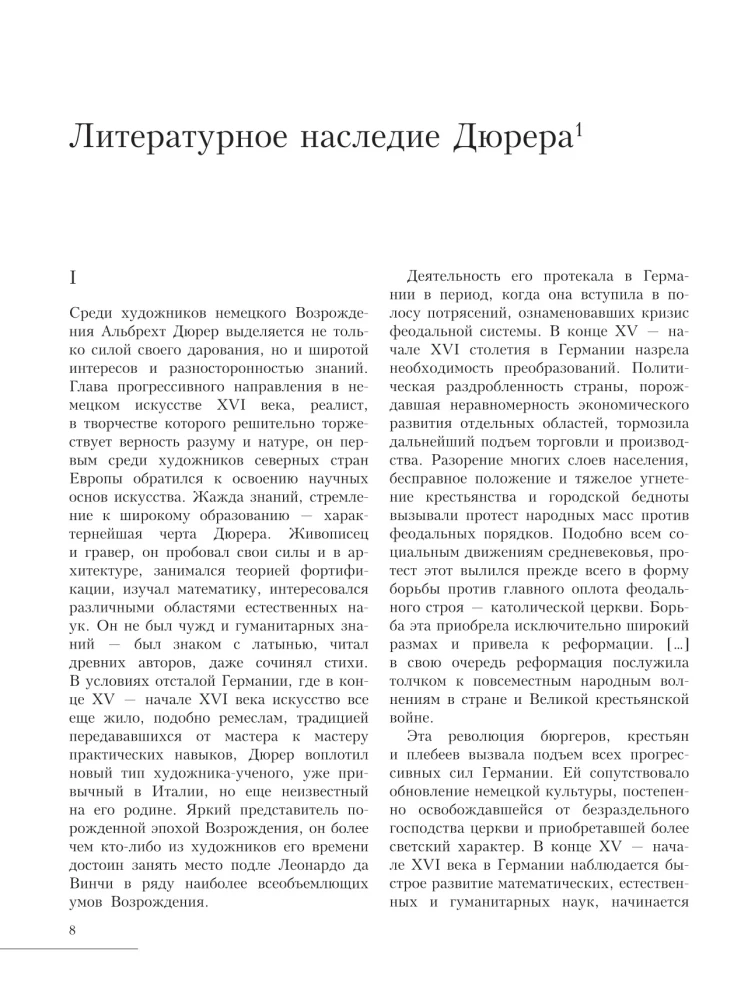 Литературное наследие Дюрера$^1$

I

Среди художников немецкого Возрождения Альбрехт Дюрер выделяется не только силой своего дарования, но и широтой интересов и разносторонностью знаний. Глава прогрессивного направления в немецком искусстве XVI века, реалист, в творчестве которого решительно торжествует верность разуму и натуре, он первым среди художников северных стран Европы обратился к освоению научных основ искусства. Жажда знаний, стремление к широкому образованию — характернейшая черта Дюрера. Живописец и гравер, он пробовал свои силы и в архитектуре, занимался теорией фортификации, изучал математику, интересовался различными областями естественных наук. Он не был чужд и гуманитарных знаний — был знаком с латынью, читал древних авторов, даже сочинял стихи. В условиях отсталой Германии, где в конце XV — начале XVI века искусство все еще жило, подобно ремеслам, традицией передававшихся от мастера к мастеру практических навыков, Дюрер воплотил новый тип художника-ученого, уже привычный в Италии, но еще неизвестный на его родине. Яркий представитель порожденной эпохой Возрождения, он более чем кто-либо из художников его времени достоин занять место подле Леонардо да Винчи в ряду наиболее всеобъемлющих умов Возрождения.

Деятельность его протекала в Германии в период, когда она вступила в полосу потрясений, ознаменовавших кризис феодальной системы. В конце XV — начале XVI столетия в Германии назрела необходимость преобразований. Политическая раздробленность страны, порождавшая неравномерность экономического развития отдельных областей, тормозила дальнейший подъем торговли и производства. Разорение многих слоев населения, бесправное положение и тяжелое угнетение крестьянства и городской бедноты вызывали протест народных масс против феодальных порядков. Подобно всем социальным движениям средневековья, протест этот вылился прежде всего в форму борьбы против главного оплота феодального строя — католической церкви. Борьба эта приобрела исключительно широкий размах и привела к реформации. [...] в свою очередь реформация послужила толчком к повсеместным народным волнениям в стране и Великой крестьянской войне.

Эта революция бюргеров, крестьян и плебеев вызвала подъем всех прогрессивных сил Германии. Ей сопутствовало обновление немецкой культуры, постепенно освобождавшейся от безраздельного господства церкви и приобретавшей более светский характер. В конце XV — начале XVI века в Германии наблюдается быстрое развитие математических, естественных и гуманитарных наук, начинается

8